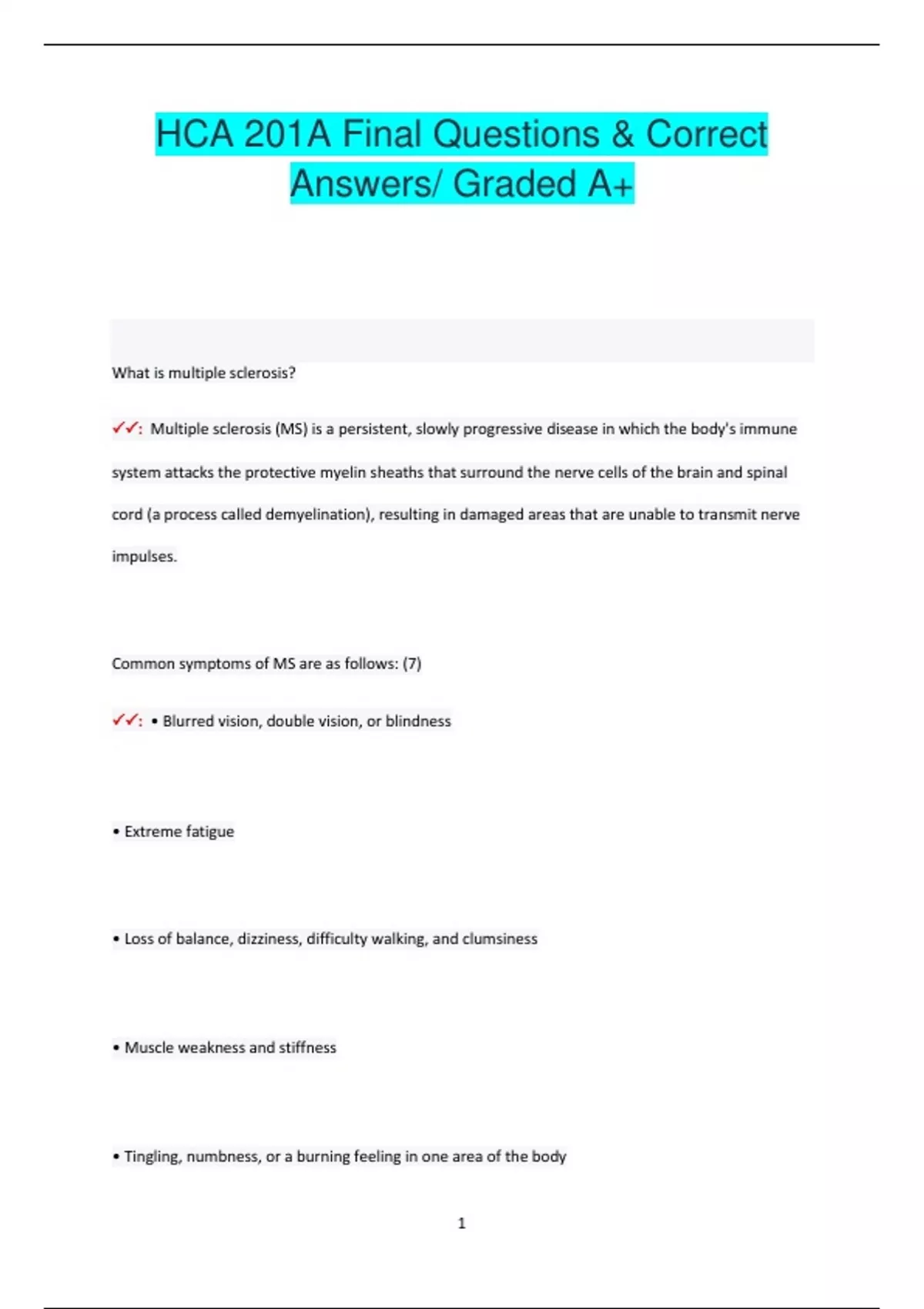 HCA 201A Final Questions & Correct Answers/ Graded A+

What is multiple sclerosis?

✓✓: Multiple sclerosis (MS) is a persistent, slowly progressive disease in which the body's immune system attacks the protective myelin sheaths that surround the nerve cells of the brain and spinal cord (a process called demyelination), resulting in damaged areas that are unable to transmit nerve impulses.

Common symptoms of MS are as follows: (7)

✓✓: • Blurred vision, double vision, or blindness

• Extreme fatigue

• Loss of balance, dizziness, difficulty walking, and clumsiness

• Muscle weakness and stiffness

• Tingling, numbness, or a burning feeling in one area of the body

1